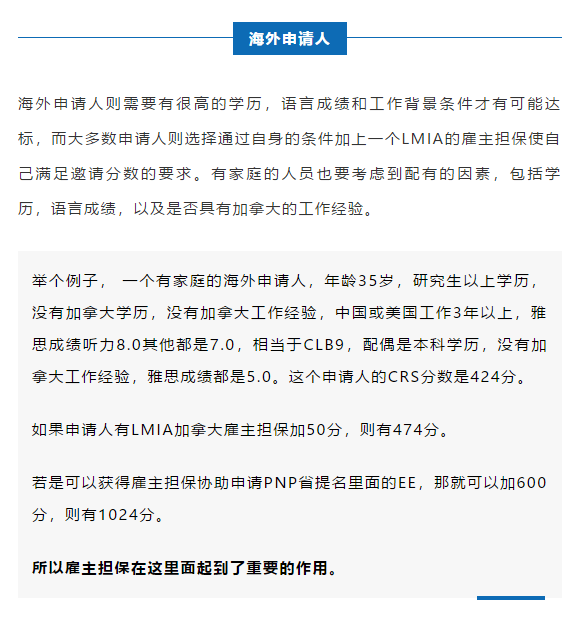 海外申请人

海外申请人则需要有很高的学历，语言成绩和工作背景条件才有可能达标，而大多数申请人则选择通过自身的条件加上一个LMIA的雇主担保使自己满足邀请分数的要求。有家庭的人员也要考虑到配有的因素，包括学历，语言成绩，以及是否具有加拿大的工作经验。

举个例子， 一个有家庭的海外申请人，年龄35岁，研究生以上学历，没有加拿大学历，没有加拿大工作经验，中国或美国工作3年以上，雅思成绩听力8.0其他都是7.0，相当于CLB9，配偶是本科学历，没有加拿大工作经验，雅思成绩都是5.0。这个申请人的CRS分数是424分。

如果申请人有LMIA加拿大雇主担保加50分，则有474分。

若是可以获得雇主担保协助申请PNP省提名里面的EE，那就可以加600分，则有1024分。

所以雇主担保在这里面起到了重要的作用。